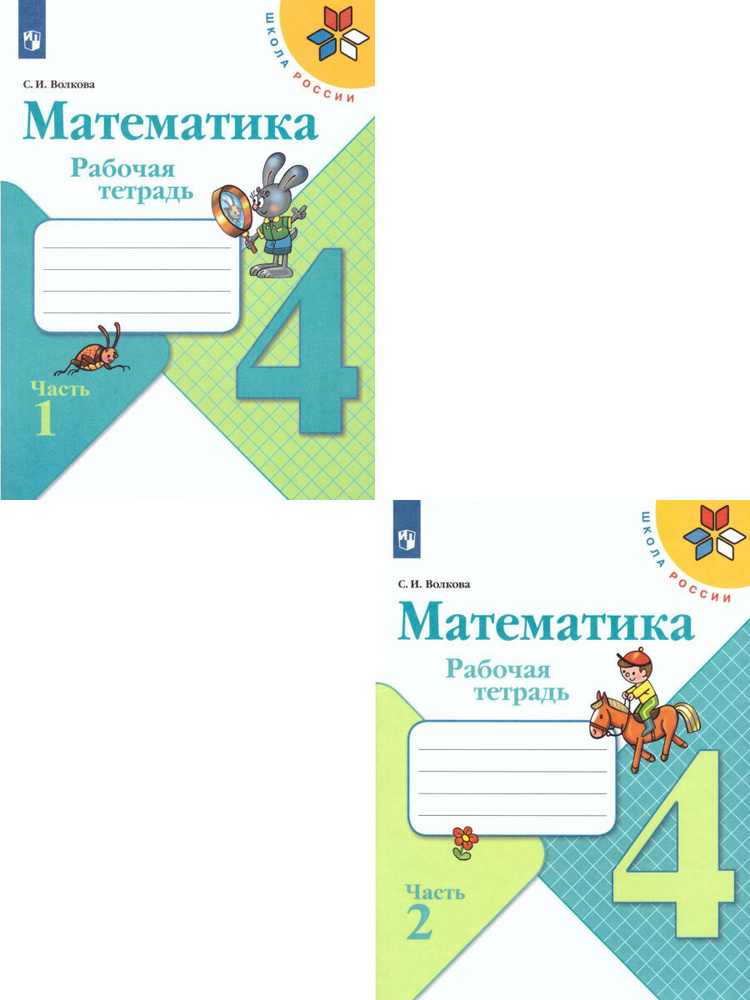 ШКОЛА РОССИИ

С. И. Волкова

Математика

Рабочая тетрадь

4

Часть 1

ШКОЛА РОССИИ

С. И. Волкова

Математика

Рабочая тетрадь

4

Часть 2